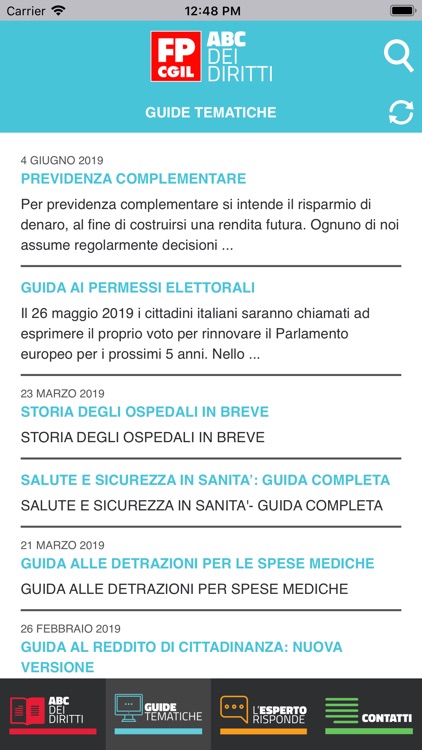 Carrier 12:48 PM

FP CGIL ABC DEI DIRITTI

GUIDE TEMATICHE

4 GIUGNO 2019
PREVIDENZA COMPLEMENTARE
Per previdenza complementare si intende il risparmio di denaro, al fine di costruirsi una rendita futura. Ognuno di noi assume regolarmente decisioni ...

GUIDA AI PERMESSI ELETTORALI
Il 26 maggio 2019 i cittadini italiani saranno chiamati ad esprimere il proprio voto per rinnovare il Parlamento europeo per i prossimi 5 anni. Nello ...

23 MARZO 2019
STORIA DEGLI OSPEDALI IN BREVE
STORIA DEGLI OSPEDALI IN BREVE

SALUTE E SICUREZZA IN SANITA': GUIDA COMPLETA
SALUTE E SICUREZZA IN SANITA'- GUIDA COMPLETA

21 MARZO 2019
GUIDA ALLE DETRAZIONI PER LE SPESE MEDICHE
GUIDA ALLE DETRAZIONI PER SPESE MEDICHE

26 FEBBRAIO 2019
GUIDA AL REDDITO DI CITTADINANZA: NUOVA VERSIONE

ABC DEI DIRITTI
GUIDE TEMATICHE
L'ESPERTO RISPONDE
CONTATTI